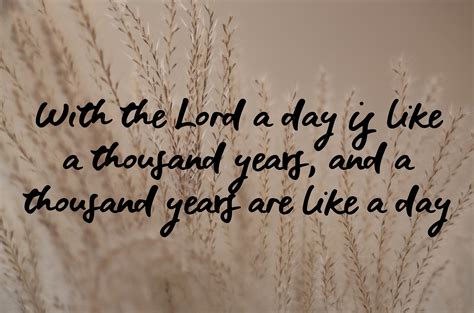 With the Lord a day is like a thousand years, and a thousand years are like a day